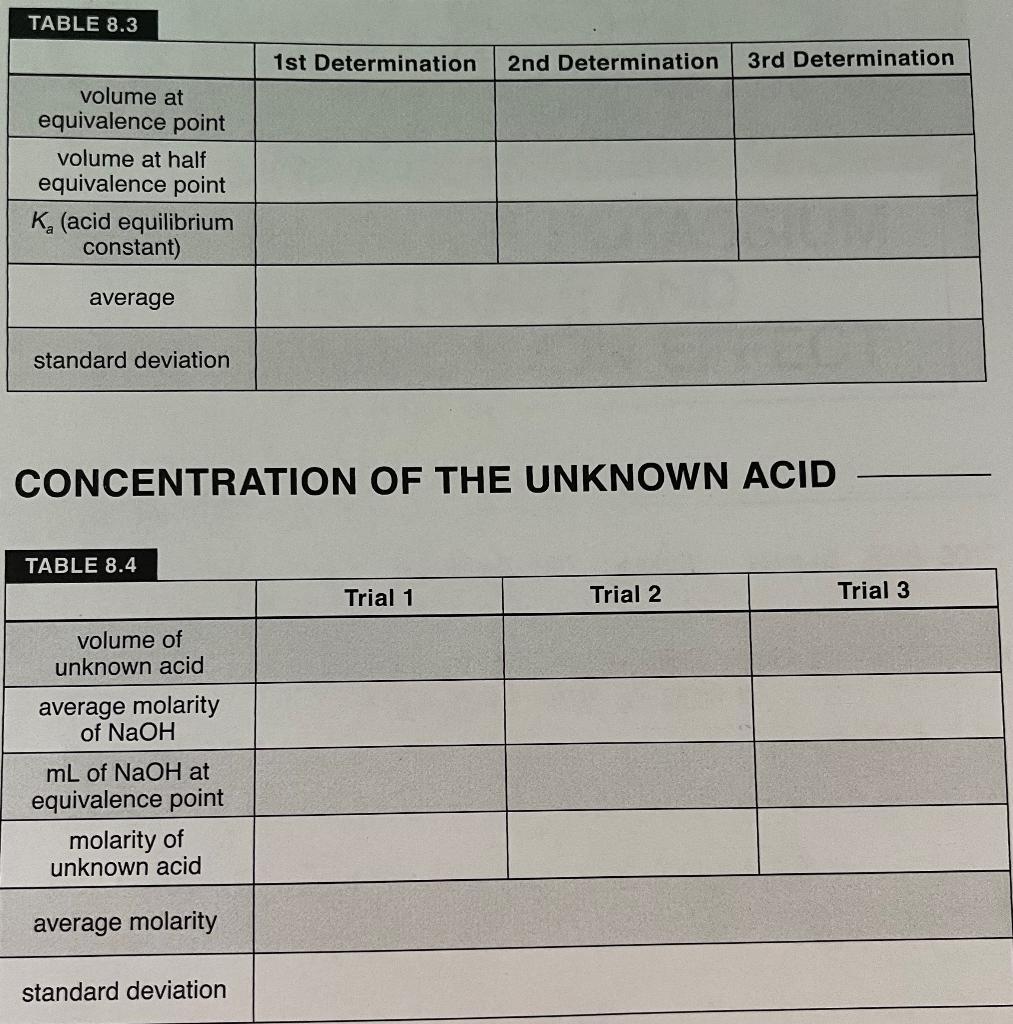 TABLE 8.3

| | 1st Determination | 2nd Determination | 3rd Determination |
|---|---|---|---|
| volume at equivalence point | | | |
| volume at half equivalence point | | | |
| $K_a$ (acid equilibrium constant) | | | |
| average | | | |
| standard deviation | | | |

CONCENTRATION OF THE UNKNOWN ACID

TABLE 8.4

| | Trial 1 | Trial 2 | Trial 3 |
|---|---|---|---|
| volume of unknown acid | | | |
| average molarity of NaOH | | | |
| mL of NaOH at equivalence point | | | |
| molarity of unknown acid | | | |
| average molarity | | | |
| standard deviation | | | |